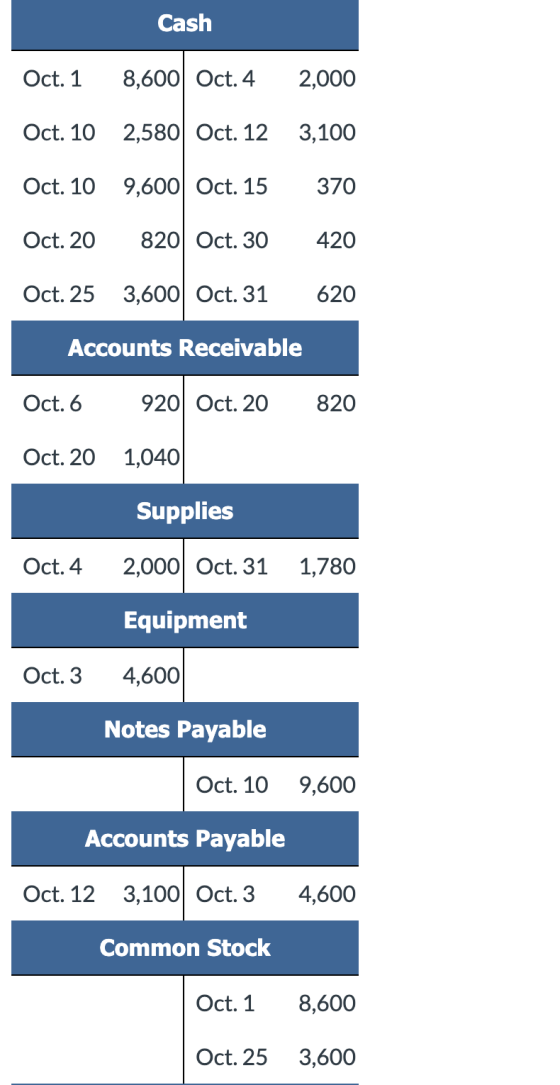 | Cash | | | |
|---|---|---|---|
| Oct. 1 | 8,600 | Oct. 4 | 2,000 |
| Oct. 10 | 2,580 | Oct. 12 | 3,100 |
| Oct. 10 | 9,600 | Oct. 15 | 370 |
| Oct. 20 | 820 | Oct. 30 | 420 |
| Oct. 25 | 3,600 | Oct. 31 | 620 |

| Accounts Receivable | | | |
|---|---|---|---|
| Oct. 6 | 920 | Oct. 20 | 820 |
| Oct. 20 | 1,040 | | |

| Supplies | | | |
|---|---|---|---|
| Oct. 4 | 2,000 | Oct. 31 | 1,780 |

| Equipment | | | |
|---|---|---|---|
| Oct. 3 | 4,600 | | |

| Notes Payable | | | |
|---|---|---|---|
| | | Oct. 10 | 9,600 |

| Accounts Payable | | | |
|---|---|---|---|
| Oct. 12 | 3,100 | Oct. 3 | 4,600 |

| Common Stock | | | |
|---|---|---|---|
| | | Oct. 1 | 8,600 |
| | | Oct. 25 | 3,600 |